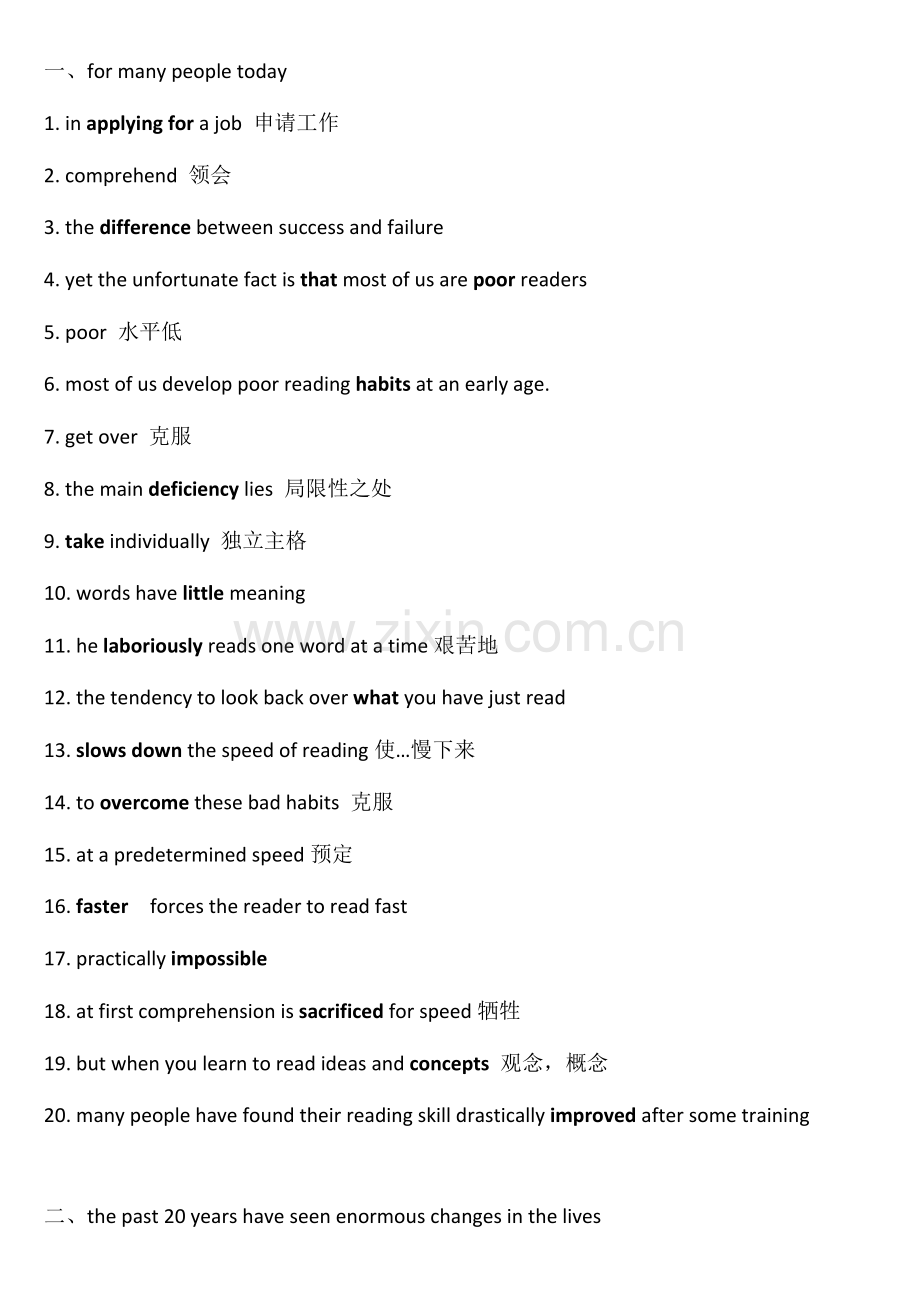 一、for many people today

1. in applying for a job 申请工作

2. comprehend 领会

3. the difference between success and failure

4. yet the unfortunate fact is that most of us are poor readers

5. poor 水平低

6. most of us develop poor reading habits at an early age.

7. get over 克服

8. the main deficiency lies 局限性之处

9. take individually 独立主格

10. words have little meaning

11. he laboriously reads one word at a time 艰苦地

12. the tendency to look back over what you have just read

13. slows down the speed of reading 使…慢下来

14. to overcome these bad habits 克服

15. at a predetermined speed 预定

16. faster forces the reader to read fast

17. practically impossible

18. at first comprehension is sacrificed for speed 牺牲

19. but when you learn to read ideas and concepts 观念，概念

20. many people have found their reading skill drastically improved after some training

二、the past 20 years have seen enormous changes in the lives

www.zixin.com.cn